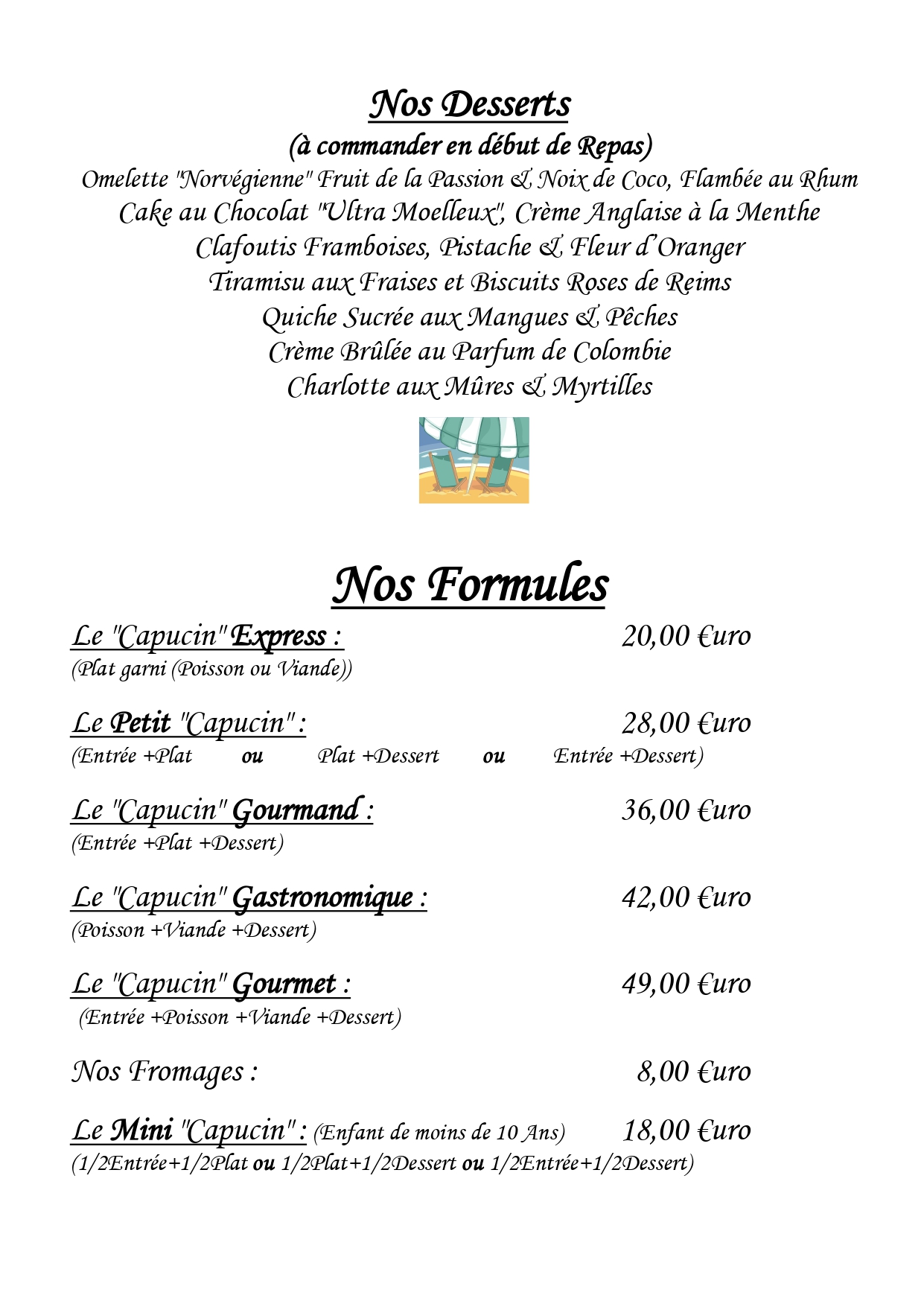 Nos Desserts
(à commander en début de Repas)
Omelette "Norvégienne" Fruit de la Passion & Noix de Coco, Flambée au Rhum
Cake au Chocolat "Ultra Moelleux", Crème Anglaise à la Menthe
Clafoutis Framboises, Pistache & Fleur d'Oranger
Tiramisu aux Fraises et Biscuits Roses de Reims
Quiche Sucrée aux Mangues & Pêches
Crème Brûlée au Parfum de Colombie
Charlotte aux Mûres & Myrtilles

Nos Formules

Le "Capucin" Express : 20,00 €uro
(Plat garni (Poisson ou Viande))

Le Petit "Capucin" : 28,00 €uro
(Entrée +Plat ou Plat +Dessert ou Entrée +Dessert)

Le "Capucin" Gourmand : 36,00 €uro
(Entrée +Plat +Dessert)

Le "Capucin" Gastronomique : 42,00 €uro
(Poisson +Viande +Dessert)

Le "Capucin" Gourmet : 49,00 €uro
(Entrée +Poisson +Viande +Dessert)

Nos Fromages : 8,00 €uro

Le Mini "Capucin" : (Enfant de moins de 10 Ans) 18,00 €uro
(1/2Entrée+1/2Plat ou 1/2Plat+1/2Dessert ou 1/2Entrée+1/2Dessert)